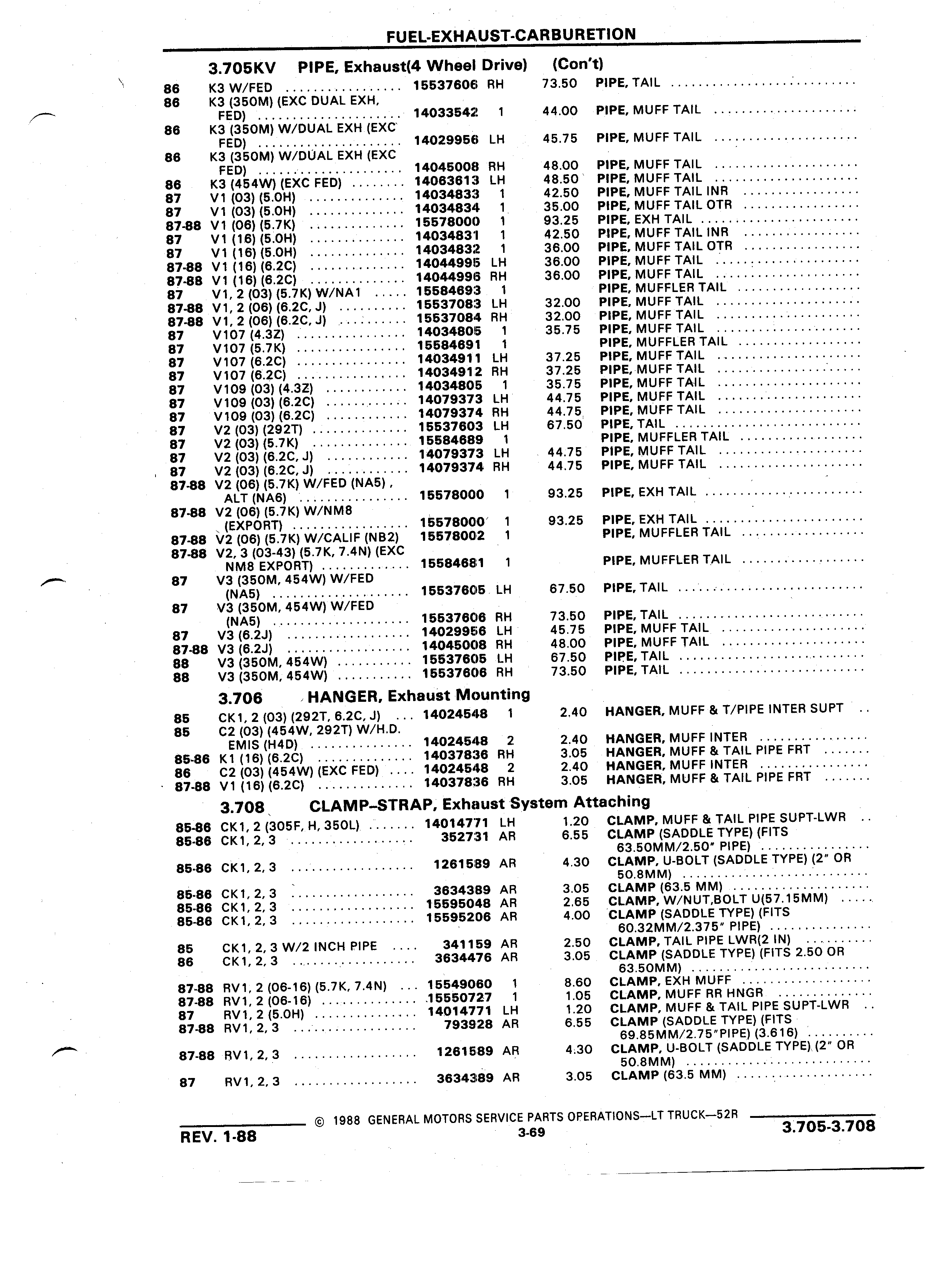 FUEL-EXHAUST-CARBURETION

3.705KV PIPE, Exhaust(4 Wheel Drive) (Con't)

| | | | | | |
|---|---|---|---|---|---|
| 86 | K3 W/FED | 15537606 | RH | 73.50 | PIPE, TAIL |
| 86 | K3 (350M) (EXC DUAL EXH, FED) | 14033542 | 1 | 44.00 | PIPE, MUFF TAIL |
| 86 | K3 (350M) W/DUAL EXH (EXC FED) | 14029956 | LH | 45.75 | PIPE, MUFF TAIL |
| 86 | K3 (350M) W/DUAL EXH (EXC FED) | 14045008 | RH | 48.00 | PIPE, MUFF TAIL |
| 86 | K3 (454W) (EXC FED) | 14063613 | LH | 48.50 | PIPE, MUFF TAIL |
| 87 | V1 (03) (5.0H) | 14034833 | 1 | 42.50 | PIPE, MUFF TAIL INR |
| 87 | V1 (03) (5.0H) | 14034834 | 1 | 35.00 | PIPE, MUFF TAIL OTR |
| 87-88 | V1 (06) (5.7K) | 15578000 | 1 | 93.25 | PIPE, EXH TAIL |
| 87 | V1 (16) (5.0H) | 14034831 | 1 | 42.50 | PIPE, MUFF TAIL INR |
| 87 | V1 (16) (5.0H) | 14034832 | 1 | 36.00 | PIPE, MUFF TAIL OTR |
| 87-88 | V1 (16) (6.2C) | 14044995 | LH | 36.00 | PIPE, MUFF TAIL |
| 87-88 | V1 (16) (6.2C) | 14044996 | RH | 36.00 | PIPE, MUFF TAIL |
| 87 | V1, 2 (03) (5.7K) W/NA1 | 15584693 | 1 | | PIPE, MUFFLER TAIL |
| 87-88 | V1, 2 (06) (6.2C, J) | 15537083 | LH | 32.00 | PIPE, MUFF TAIL |
| 87-88 | V1, 2 (06) (6.2C, J) | 15537084 | RH | 32.00 | PIPE, MUFF TAIL |
| 87 | V107 (4.3Z) | 14034805 | 1 | 35.75 | PIPE, MUFF TAIL |
| 87 | V107 (5.7K) | 15584691 | 1 | | PIPE, MUFFLER TAIL |
| 87 | V107 (6.2C) | 14034911 | LH | 37.25 | PIPE, MUFF TAIL |
| 87 | V107 (6.2C) | 14034912 | RH | 37.25 | PIPE, MUFF TAIL |
| 87 | V109 (03) (4.3Z) | 14034805 | 1 | 35.75 | PIPE, MUFF TAIL |
| 87 | V109 (03) (6.2C) | 14079373 | LH | 44.75 | PIPE, MUFF TAIL |
| 87 | V109 (03) (6.2C) | 14079374 | RH | 44.75 | PIPE, MUFF TAIL |
| 87 | V2 (03) (292T) | 15537603 | LH | 67.50 | PIPE, TAIL |
| 87 | V2 (03) (5.7K) | 15584689 | 1 | | PIPE, MUFFLER TAIL |
| 87 | V2 (03) (6.2C, J) | 14079373 | LH | 44.75 | PIPE, MUFF TAIL |
| 87 | V2 (03) (6.2C, J) | 14079374 | RH | 44.75 | PIPE, MUFF TAIL |
| 87-88 | V2 (06) (5.7K) W/FED (NA5), ALT (NA6) | 15578000 | 1 | 93.25 | PIPE, EXH TAIL |
| 87-88 | V2 (06) (5.7K) W/NM8 (EXPORT) | 15578000 | 1 | 93.25 | PIPE, EXH TAIL |
| 87-88 | V2 (06) (5.7K) W/CALIF (NB2) | 15578002 | 1 | | PIPE, MUFFLER TAIL |
| 87-88 | V2, 3 (03-43) (5.7K, 7.4N) (EXC NM8 EXPORT) | 15584681 | 1 | | PIPE, MUFFLER TAIL |
| 87 | V3 (350M, 454W) W/FED (NA5) | 15537605 | LH | 67.50 | PIPE, TAIL |
| 87 | V3 (350M, 454W) W/FED (NA5) | 15537606 | RH | 73.50 | PIPE, TAIL |
| 87 | V3 (6.2J) | 14029956 | LH | 45.75 | PIPE, MUFF TAIL |
| 87-88 | V3 (6.2J) | 14045008 | RH | 48.00 | PIPE, MUFF TAIL |
| 88 | V3 (350M, 454W) | 15537605 | LH | 67.50 | PIPE, TAIL |
| 88 | V3 (350M, 454W) | 15537606 | RH | 73.50 | PIPE, TAIL |

3.706 HANGER, Exhaust Mounting

| | | | | | |
|---|---|---|---|---|---|
| 85 | CK1, 2 (03) (292T, 6.2C, J) | 14024548 | 1 | 2.40 | HANGER, MUFF & T/PIPE INTER SUPT |
| 85 | C2 (03) (454W, 292T) W/H.D. EMIS (H4D) | 14024548 | 2 | 2.40 | HANGER, MUFF INTER |
| 85-86 | K1 (16) (6.2C) | 14037836 | RH | 3.05 | HANGER, MUFF & TAIL PIPE FRT |
| 86 | C2 (03) (454W) (EXC FED) | 14024548 | 2 | 2.40 | HANGER, MUFF INTER |
| 87-88 | V1 (16) (6.2C) | 14037836 | RH | 3.05 | HANGER, MUFF & TAIL PIPE FRT |

3.708 CLAMP-STRAP, Exhaust System Attaching

| | | | | | |
|---|---|---|---|---|---|
| 85-86 | CK1, 2 (305F, H, 350L) | 14014771 | LH | 1.20 | CLAMP, MUFF & TAIL PIPE SUPT-LWR |
| 85-86 | CK1, 2, 3 | 352731 | AR | 6.55 | CLAMP (SADDLE TYPE) (FITS 63.50MM/2.50" PIPE) |
| 85-86 | CK1, 2, 3 | 1261589 | AR | 4.30 | CLAMP, U-BOLT (SADDLE TYPE) (2" OR 50.8MM) |
| 85-86 | CK1, 2, 3 | 3634389 | AR | 3.05 | CLAMP (63.5 MM) |
| 85-86 | CK1, 2, 3 | 15595048 | AR | 2.65 | CLAMP, W/NUT,BOLT U(57.15MM) |
| 85-86 | CK1, 2, 3 | 15595206 | AR | 4.00 | CLAMP (SADDLE TYPE) (FITS 60.32MM/2.375" PIPE) |
| 85 | CK1, 2, 3 W/2 INCH PIPE | 341159 | AR | 2.50 | CLAMP, TAIL PIPE LWR(2 IN) |
| 86 | CK1, 2, 3 | 3634476 | AR | 3.05 | CLAMP (SADDLE TYPE) (FITS 2.50 OR 63.50MM) |
| 87-88 | RV1, 2 (06-16) (5.7K, 7.4N) | 15549060 | 1 | 8.60 | CLAMP, EXH MUFF |
| 87-88 | RV1, 2 (06-16) | 15550727 | 1 | 1.05 | CLAMP, MUFF RR HNGR |
| 87 | RV1, 2 (5.0H) | 14014771 | LH | 1.20 | CLAMP, MUFF & TAIL PIPE SUPT-LWR |
| 87-88 | RV1, 2, 3 | 793928 | AR | 6.55 | CLAMP (SADDLE TYPE) (FITS 69.85MM/2.75"PIPE) (3.616) |
| 87-88 | RV1, 2, 3 | 1261589 | AR | 4.30 | CLAMP, U-BOLT (SADDLE TYPE) (2" OR 50.8MM) |
| 87 | RV1, 2, 3 | 3634389 | AR | 3.05 | CLAMP (63.5 MM) |

© 1988 GENERAL MOTORS SERVICE PARTS OPERATIONS—LT TRUCK—52R
REV. 1-88 3-69 3.705-3.708